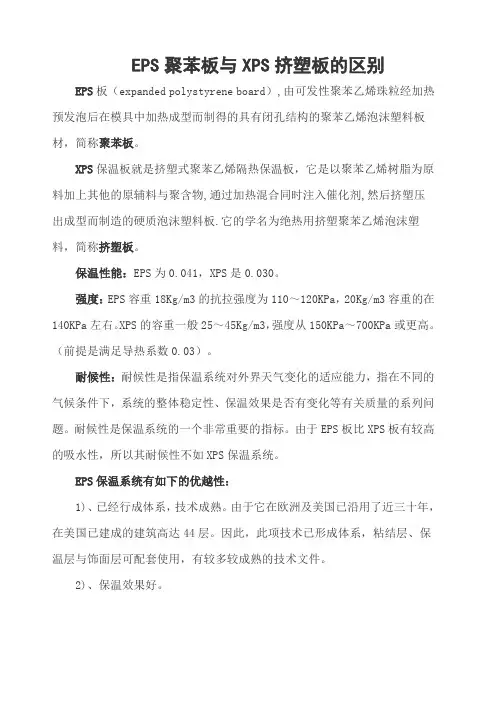 EPS 聚苯板与 XPS 挤塑板的区别

EPS 板（expanded polystyrene board）,由可发性聚苯乙烯珠粒经加热预发泡后在模具中加热成型而制得的具有闭孔结构的聚苯乙烯泡沫塑料板材，简称聚苯板。

XPS 保温板就是挤塑式聚苯乙烯隔热保温板，它是以聚苯乙烯树脂为原料加上其他的原辅料与聚含物,通过加热混合同时注入催化剂,然后挤塑压出成型而制造的硬质泡沫塑料板.它的学名为绝热用挤塑聚苯乙烯泡沫塑料，简称挤塑板。

保温性能：EPS 为 0.041，XPS 是 0.030。

强度：EPS 容重 18Kg/m3 的抗拉强度为 110～120KPa，20Kg/m3 容重的在 140KPa 左右。XPS 的容重一般 25～45Kg/m3,强度从 150KPa～700KPa 或更高。（前提是满足导热系数 0.03）。

耐候性：耐候性是指保温系统对外界天气变化的适应能力，指在不同的气候条件下，系统的整体稳定性、保温效果是否有变化等有关质量的系列问题。耐候性是保温系统的一个非常重要的指标。由于 EPS 板比 XPS 板有较高的吸水性，所以其耐候性不如 XPS 保温系统。

EPS 保温系统有如下的优越性：

1)、已经行成体系，技术成熟。由于它在欧洲及美国已沿用了近三十年，在美国已建成的建筑高达 44 层。因此，此项技术已形成体系，粘结层、保温层与饰面层可配套使用，有较多较成熟的技术文件。

2)、保温效果好。